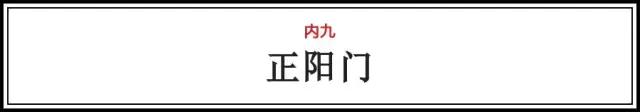 内九
正阳门